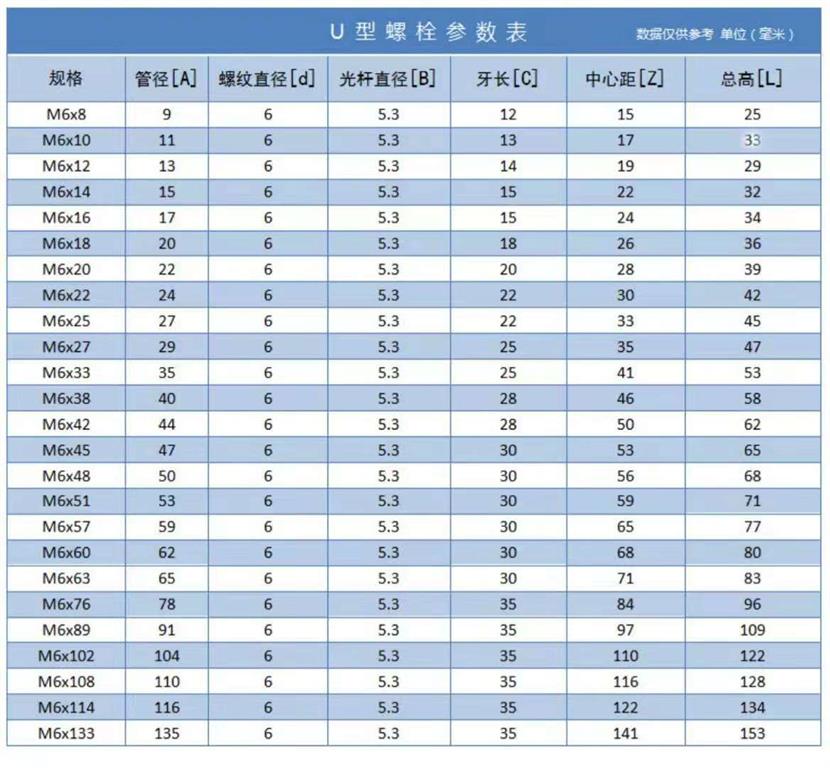 U 型螺栓参数表

数据仅供参考 单位（毫米）

| 规格 | 管径[A] | 螺纹直径[d] | 光杆直径[B] | 牙长[C] | 中心距[Z] | 总高[L] |
|---|---|---|---|---|---|---|
| M6x8 | 9 | 6 | 5.3 | 12 | 15 | 25 |
| M6x10 | 11 | 6 | 5.3 | 13 | 17 | 33 |
| M6x12 | 13 | 6 | 5.3 | 14 | 19 | 29 |
| M6x14 | 15 | 6 | 5.3 | 15 | 22 | 32 |
| M6x16 | 17 | 6 | 5.3 | 15 | 24 | 34 |
| M6x18 | 20 | 6 | 5.3 | 18 | 26 | 36 |
| M6x20 | 22 | 6 | 5.3 | 20 | 28 | 39 |
| M6x22 | 24 | 6 | 5.3 | 22 | 30 | 42 |
| M6x25 | 27 | 6 | 5.3 | 22 | 33 | 45 |
| M6x27 | 29 | 6 | 5.3 | 25 | 35 | 47 |
| M6x33 | 35 | 6 | 5.3 | 25 | 41 | 53 |
| M6x38 | 40 | 6 | 5.3 | 28 | 46 | 58 |
| M6x42 | 44 | 6 | 5.3 | 28 | 50 | 62 |
| M6x45 | 47 | 6 | 5.3 | 30 | 53 | 65 |
| M6x48 | 50 | 6 | 5.3 | 30 | 56 | 68 |
| M6x51 | 53 | 6 | 5.3 | 30 | 59 | 71 |
| M6x57 | 59 | 6 | 5.3 | 30 | 65 | 77 |
| M6x60 | 62 | 6 | 5.3 | 30 | 68 | 80 |
| M6x63 | 65 | 6 | 5.3 | 30 | 71 | 83 |
| M6x76 | 78 | 6 | 5.3 | 35 | 84 | 96 |
| M6x89 | 91 | 6 | 5.3 | 35 | 97 | 109 |
| M6x102 | 104 | 6 | 5.3 | 35 | 110 | 122 |
| M6x108 | 110 | 6 | 5.3 | 35 | 116 | 128 |
| M6x114 | 116 | 6 | 5.3 | 35 | 122 | 134 |
| M6x133 | 135 | 6 | 5.3 | 35 | 141 | 153 |